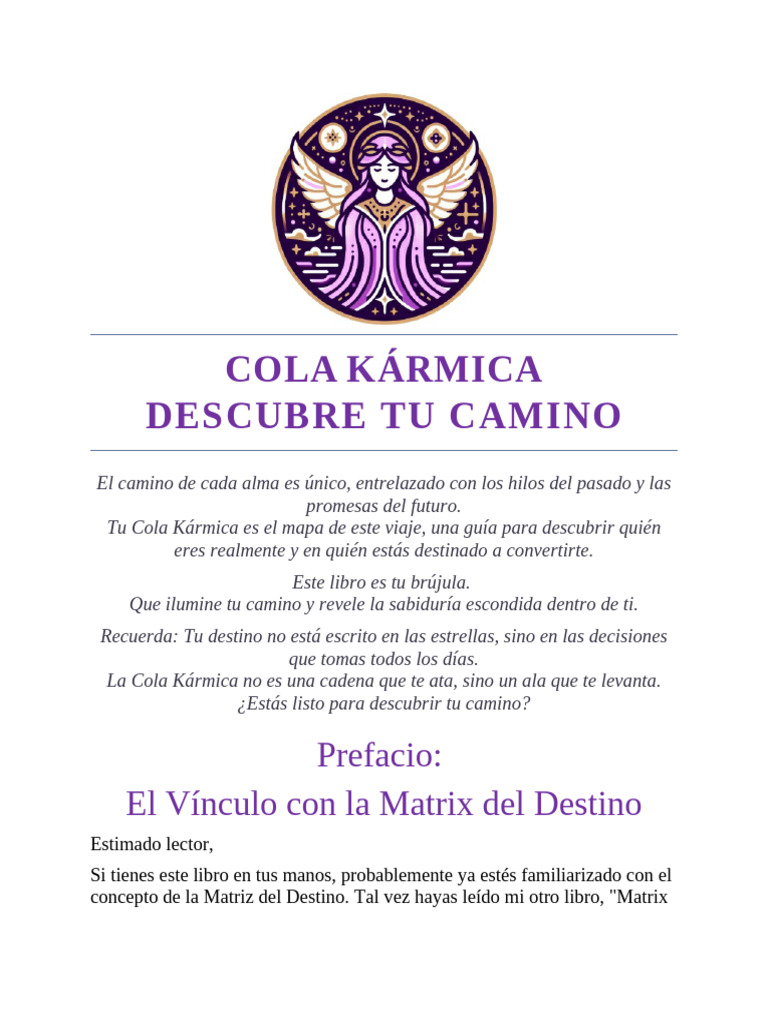 COLA KÁRMICA
DESCUBRE TU CAMINO

El camino de cada alma es único, entrelazado con los hilos del pasado y las promesas del futuro.
Tu Cola Kármica es el mapa de este viaje, una guía para descubrir quién eres realmente y en quién estás destinado a convertirte.

Este libro es tu brújula.
Que ilumine tu camino y revele la sabiduría escondida dentro de ti.

Recuerda: Tu destino no está escrito en las estrellas, sino en las decisiones que tomas todos los días.
La Cola Kármica no es una cadena que te ata, sino un ala que te levanta.
¿Estás listo para descubrir tu camino?

Prefacio:

El Vínculo con la Matrix del Destino

Estimado lector,

Si tienes este libro en tus manos, probablemente ya estés familiarizado con el concepto de la Matriz del Destino. Tal vez hayas leído mi otro libro, "Matrix